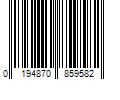 0 194870 859582